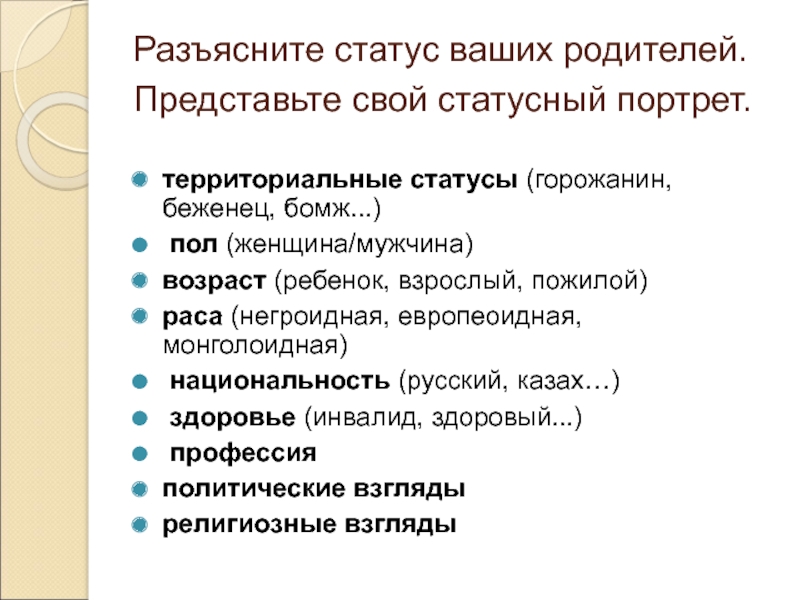 Разъясните статус ваших родителей. Представьте свой статусный портрет.

- территориальные статусы (горожанин, беженец, бомж...)
- пол (женщина/мужчина)
- возраст (ребенок, взрослый, пожилой)
- раса (негроидная, европеоидная, монголоидная)
- национальность (русский, казах…)
- здоровье (инвалид, здоровый...)
- профессия
- политические взгляды
- религиозные взгляды